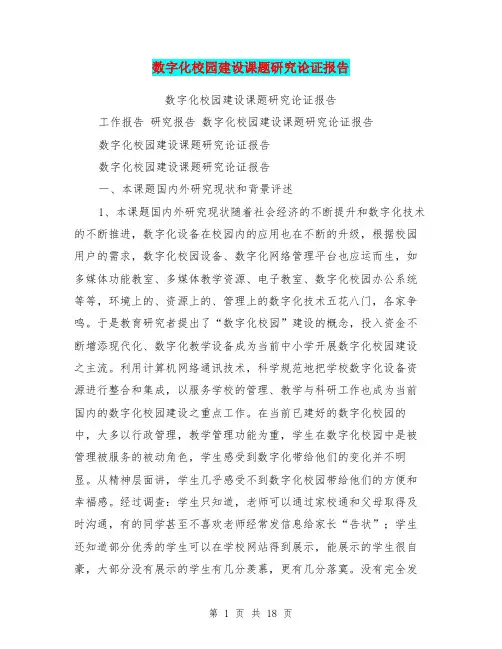 数字化校园建设课题研究论证报告

数字化校园建设课题研究论证报告

工作报告 研究报告 数字化校园建设课题研究论证报告

数字化校园建设课题研究论证报告

数字化校园建设课题研究论证报告

一、本课题国内外研究现状和背景评述

1、本课题国内外研究现状随着社会经济的不断提升和数字化技术的不断推进，数字化设备在校园内的应用也在不断的升级，根据校园用户的需求，数字化校园设备、数字化网络管理平台也应运而生，如多媒体功能教室、多媒体教学资源、电子教室、数字化校园办公系统等等，环境上的、资源上的、管理上的数字化技术五花八门，各家争鸣。于是教育研究者提出了“数字化校园”建设的概念，投入资金不断增添现代化、数字化教学设备成为当前中小学开展数字化校园建设之主流。利用计算机网络通讯技术，科学规范地把学校数字化设备资源进行整合和集成，以服务学校的管理、教学与科研工作也成为当前国内的数字化校园建设之重点工作。在当前已建好的数字化校园的中，大多以行政管理，教学管理功能为重，学生在数字化校园中是被管理被服务的被动角色，学生感受到数字化带给他们的变化并不明显。从精神层面讲，学生几乎感受不到数字化校园带给他们的方便和幸福感。经过调查：学生只知道，老师可以通过家校通和父母取得及时沟通，有的同学甚至不喜欢老师经常发信息给家长“告状”；学生还知道部分优秀的学生可以在学校网站得到展示，能展示的学生很自豪，大部分没有展示的学生有几分羡慕，更有几分落寞。没有完全发

第 1 页 共 18 页